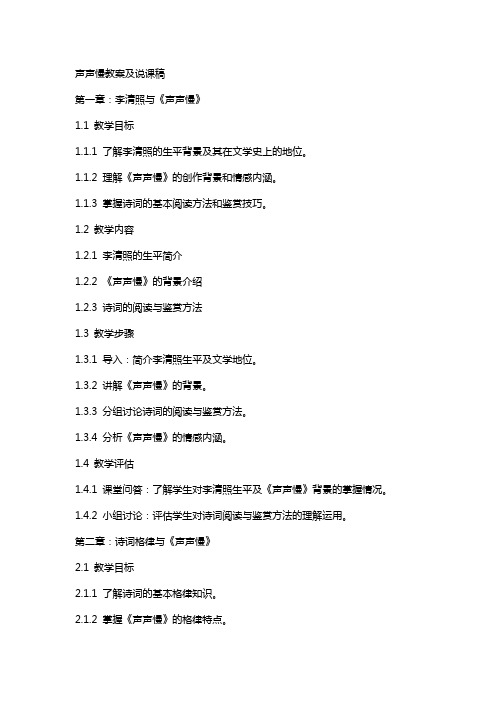 声声慢教案及说课稿

第一章：李清照与《声声慢》

1.1 教学目标

1.1.1 了解李清照的生平背景及其在文学史上的地位。

1.1.2 理解《声声慢》的创作背景和情感内涵。

1.1.3 掌握诗词的基本阅读方法和鉴赏技巧。

1.2 教学内容

1.2.1 李清照的生平简介

1.2.2 《声声慢》的背景介绍

1.2.3 诗词的阅读与鉴赏方法

1.3 教学步骤

1.3.1 导入：简介李清照生平及文学地位。

1.3.2 讲解《声声慢》的背景。

1.3.3 分组讨论诗词的阅读与鉴赏方法。

1.3.4 分析《声声慢》的情感内涵。

1.4 教学评估

1.4.1 课堂问答：了解学生对李清照生平及《声声慢》背景的掌握情况。

1.4.2 小组讨论：评估学生对诗词阅读与鉴赏方法的理解运用。

第二章：诗词格律与《声声慢》

2.1 教学目标

2.1.1 了解诗词的基本格律知识。

2.1.2 掌握《声声慢》的格律特点。